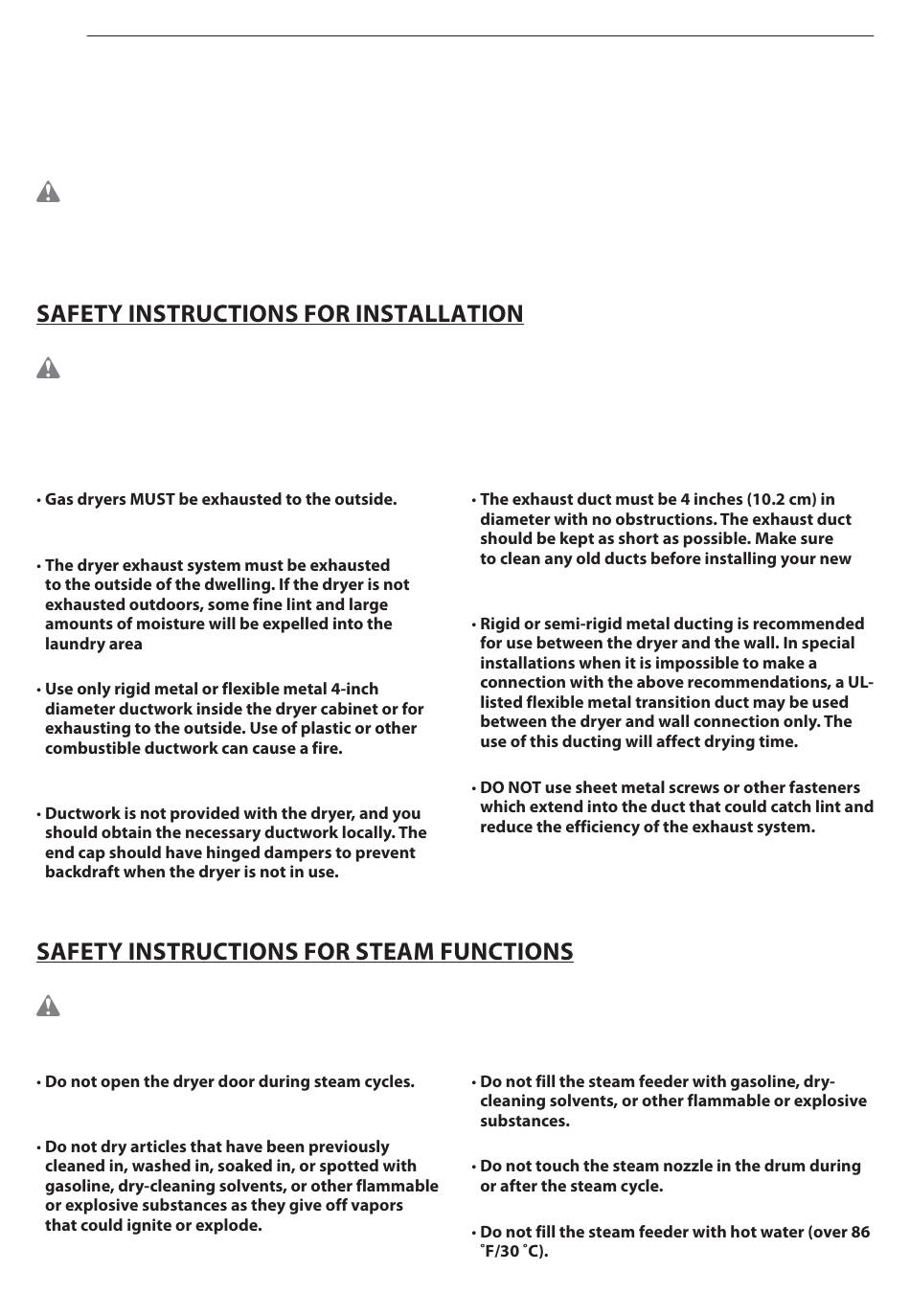 SAFETY INSTRUCTIONS FOR INSTALLATION

• Gas dryers MUST be exhausted to the outside.

• The dryer exhaust system must be exhausted to the outside of the dwelling. If the dryer is not exhausted outdoors, some fine lint and large amounts of moisture will be expelled into the laundry area

• Use only rigid metal or flexible metal 4-inch diameter ductwork inside the dryer cabinet or for exhausting to the outside. Use of plastic or other combustible ductwork can cause a fire.

• Ductwork is not provided with the dryer, and you should obtain the necessary ductwork locally. The end cap should have hinged dampers to prevent backdraft when the dryer is not in use.

• The exhaust duct must be 4 inches (10.2 cm) in diameter with no obstructions. The exhaust duct should be kept as short as possible. Make sure to clean any old ducts before installing your new

• Rigid or semi-rigid metal ducting is recommended for use between the dryer and the wall. In special installations when it is impossible to make a connection with the above recommendations, a UL-listed flexible metal transition duct may be used between the dryer and wall connection only. The use of this ducting will affect drying time.

• DO NOT use sheet metal screws or other fasteners which extend into the duct that could catch lint and reduce the efficiency of the exhaust system.

SAFETY INSTRUCTIONS FOR STEAM FUNCTIONS

• Do not open the dryer door during steam cycles.

• Do not dry articles that have been previously cleaned in, washed in, soaked in, or spotted with gasoline, dry-cleaning solvents, or other flammable or explosive substances as they give off vapors that could ignite or explode.

• Do not fill the steam feeder with gasoline, dry-cleaning solvents, or other flammable or explosive substances.

• Do not touch the steam nozzle in the drum during or after the steam cycle.

• Do not fill the steam feeder with hot water (over 86 ˚F/30 ˚C).